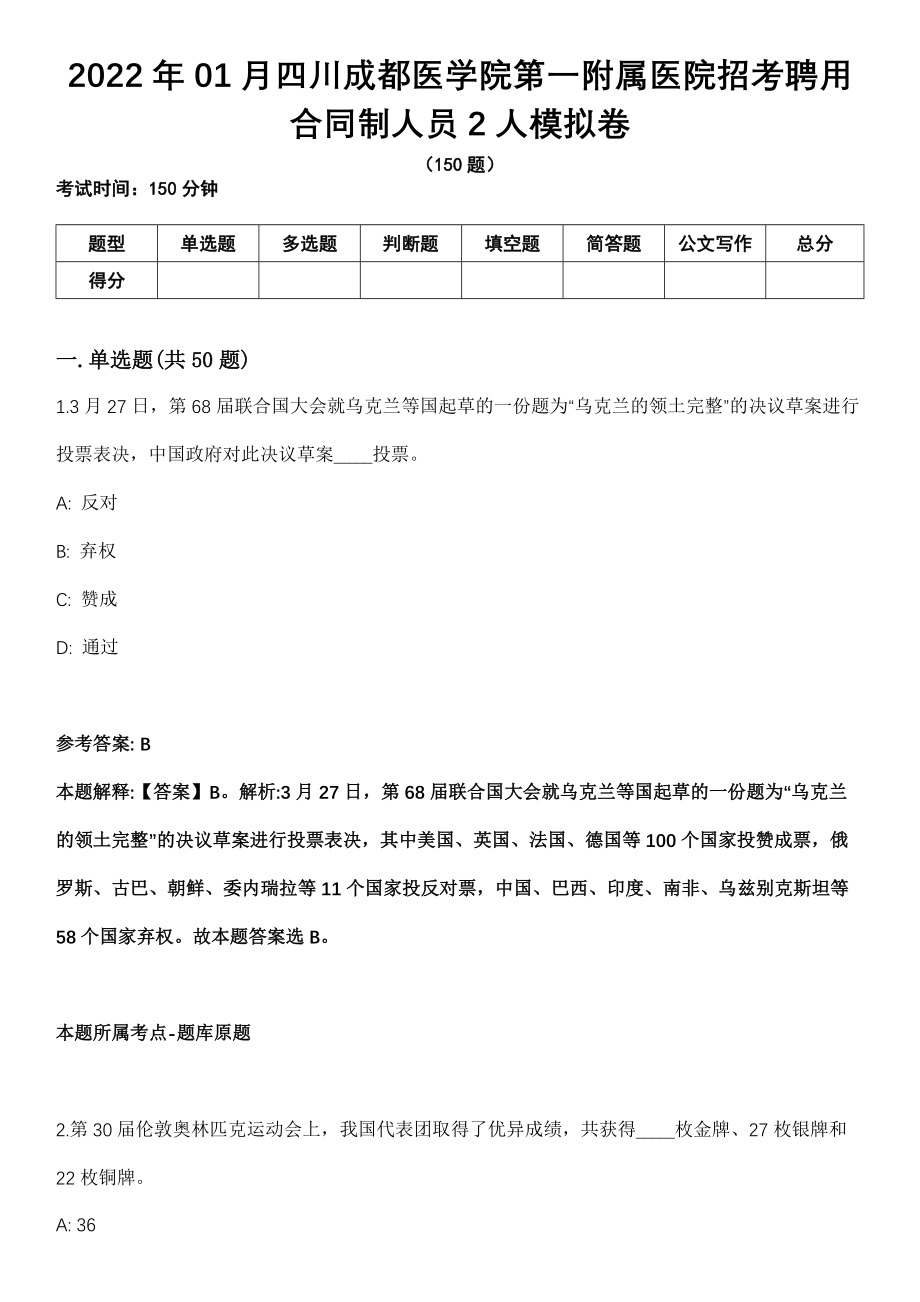 2022 年 01 月四川成都医学院第一附属医院招考聘用合同制人员 2 人模拟卷

（150 题）

考试时间：150 分钟

| 题型 | 单选题 | 多选题 | 判断题 | 填空题 | 简答题 | 公文写作 | 总分 |
|---|---|---|---|---|---|---|---|
| 得分 | | | | | | | |

一. 单选题(共 50 题)

1.3 月 27 日，第 68 届联合国大会就乌克兰等国起草的一份题为“乌克兰的领土完整”的决议草案进行投票表决，中国政府对此决议草案____投票。

A: 反对

B: 弃权

C: 赞成

D: 通过

参考答案: B

本题解释:【答案】B。解析:3 月 27 日，第 68 届联合国大会就乌克兰等国起草的一份题为“乌克兰的领土完整”的决议草案进行投票表决，其中美国、英国、法国、德国等 100 个国家投赞成票，俄罗斯、古巴、朝鲜、委内瑞拉等 11 个国家投反对票，中国、巴西、印度、南非、乌兹别克斯坦等 58 个国家弃权。故本题答案选 B。

本题所属考点-题库原题

2.第 30 届伦敦奥林匹克运动会上，我国代表团取得了优异成绩，共获得____枚金牌、27 枚银牌和 22 枚铜牌。

A: 36